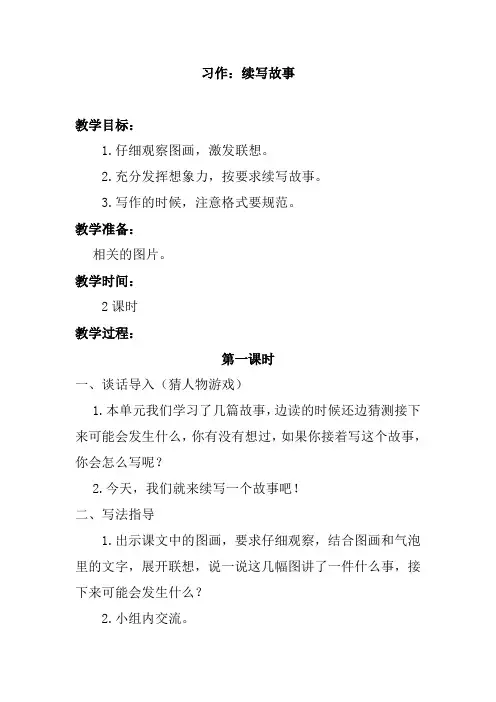 习作：续写故事

教学目标：

1. 仔细观察图画，激发联想。

2. 充分发挥想象力，按要求续写故事。

3. 写作的时候，注意格式要规范。

教学准备：

相关的图片。

教学时间：

2 课时

教学过程：

第一课时

一、谈话导入（猜人物游戏）

1. 本单元我们学习了几篇故事，边读的时候还边猜测接下来可能会发生什么，你有没有想过，如果你接着写这个故事，你会怎么写呢？

2. 今天，我们就来续写一个故事吧！

二、写法指导

1. 出示课文中的图画，要求仔细观察，结合图画和气泡里的文字，展开联想，说一说这几幅图讲了一件什么事，接下来可能会发生什么？

2. 小组内交流。